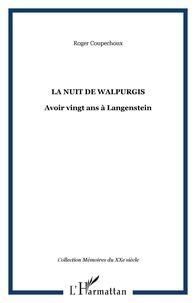 Roger Coupechoux

LA NUIT DE WALPURGIS

Avoir vingt ans à Langenstein

Collection Mémoires du XXe siècle

L'Harmattan